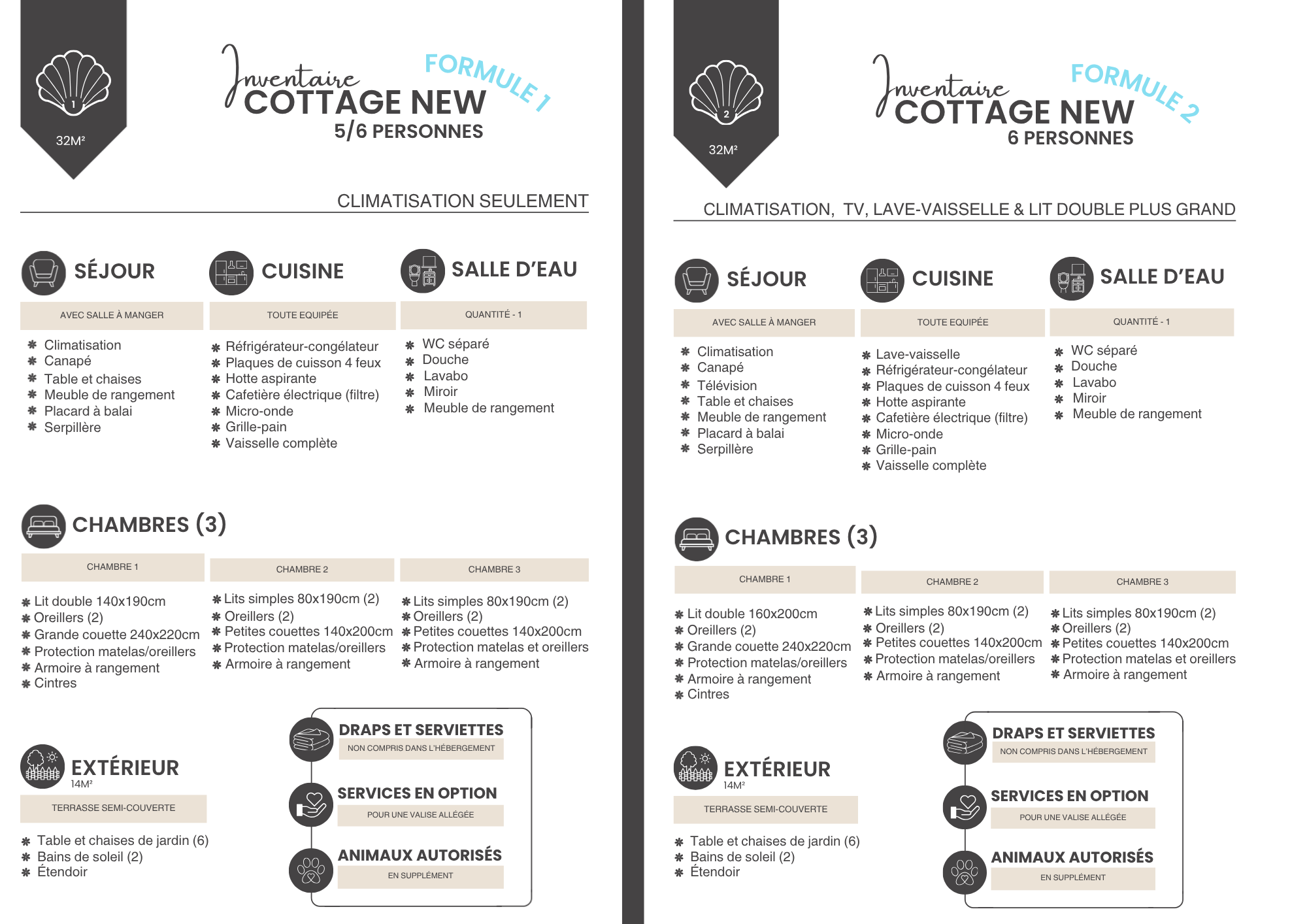 1

32M²

Inventaire
COTTAGE NEW
FORMULE 1
5/6 PERSONNES

CLIMATISATION SEULEMENT

SÉJOUR

AVEC SALLE À MANGER

✱ Climatisation
✱ Canapé
✱ Table et chaises
✱ Meuble de rangement
✱ Placard à balai
✱ Serpillère

CUISINE

TOUTE EQUIPÉE

✱ Réfrigérateur-congélateur
✱ Plaques de cuisson 4 feux
✱ Hotte aspirante
✱ Cafetière électrique (filtre)
✱ Micro-onde
✱ Grille-pain
✱ Vaisselle complète

SALLE D'EAU

QUANTITÉ - 1

✱ WC séparé
✱ Douche
✱ Lavabo
✱ Miroir
✱ Meuble de rangement

CHAMBRES (3)

CHAMBRE 1

✱ Lit double 140x190cm
✱ Oreillers (2)
✱ Grande couette 240x220cm
✱ Protection matelas/oreillers
✱ Armoire à rangement
✱ Cintres

CHAMBRE 2

✱ Lits simples 80x190cm (2)
✱ Oreillers (2)
✱ Petites couettes 140x200cm
✱ Protection matelas/oreillers
✱ Armoire à rangement

CHAMBRE 3

✱ Lits simples 80x190cm (2)
✱ Oreillers (2)
✱ Petites couettes 140x200cm
✱ Protection matelas et oreillers
✱ Armoire à rangement

EXTÉRIEUR
14M²

TERRASSE SEMI-COUVERTE

✱ Table et chaises de jardin (6)
✱ Bains de soleil (2)
✱ Étendoir

DRAPS ET SERVIETTES
NON COMPRIS DANS L'HÉBERGEMENT

SERVICES EN OPTION
POUR UNE VALISE ALLÉGÉE

ANIMAUX AUTORISÉS
EN SUPPLÉMENT

2

32M²

Inventaire
COTTAGE NEW
FORMULE 2
6 PERSONNES

CLIMATISATION, TV, LAVE-VAISSELLE & LIT DOUBLE PLUS GRAND

SÉJOUR

AVEC SALLE À MANGER

✱ Climatisation
✱ Canapé
✱ Télévision
✱ Table et chaises
✱ Meuble de rangement
✱ Placard à balai
✱ Serpillère

CUISINE

TOUTE EQUIPÉE

✱ Lave-vaisselle
✱ Réfrigérateur-congélateur
✱ Plaques de cuisson 4 feux
✱ Hotte aspirante
✱ Cafetière électrique (filtre)
✱ Micro-onde
✱ Grille-pain
✱ Vaisselle complète

SALLE D'EAU

QUANTITÉ - 1

✱ WC séparé
✱ Douche
✱ Lavabo
✱ Miroir
✱ Meuble de rangement

CHAMBRES (3)

CHAMBRE 1

✱ Lit double 160x200cm
✱ Oreillers (2)
✱ Grande couette 240x220cm
✱ Protection matelas/oreillers
✱ Armoire à rangement
✱ Cintres

CHAMBRE 2

✱ Lits simples 80x190cm (2)
✱ Oreillers (2)
✱ Petites couettes 140x200cm
✱ Protection matelas/oreillers
✱ Armoire à rangement

CHAMBRE 3

✱ Lits simples 80x190cm (2)
✱ Oreillers (2)
✱ Petites couettes 140x200cm
✱ Protection matelas et oreillers
✱ Armoire à rangement

EXTÉRIEUR
14M²

TERRASSE SEMI-COUVERTE

✱ Table et chaises de jardin (6)
✱ Bains de soleil (2)
✱ Étendoir

DRAPS ET SERVIETTES
NON COMPRIS DANS L'HÉBERGEMENT

SERVICES EN OPTION
POUR UNE VALISE ALLÉGÉE

ANIMAUX AUTORISÉS
EN SUPPLÉMENT